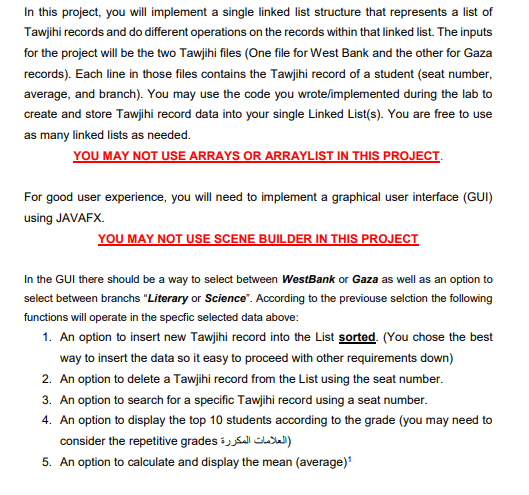 In this project, you will implement a single linked list structure that represents a list of Tawjihi records and do different operations on the records within that linked list. The inputs for the project will be the two Tawjihi files (One file for West Bank and the other for Gaza records). Each line in those files contains the Tawjihi record of a student (seat number, average, and branch). You may use the code you wrote/implemented during the lab to create and store Tawjihi record data into your single Linked List(s). You are free to use as many linked lists as needed.

YOU MAY NOT USE ARRAYS OR ARRAYLIST IN THIS PROJECT.

For good user experience, you will need to implement a graphical user interface (GUI) using JAVAFX.

YOU MAY NOT USE SCENE BUILDER IN THIS PROJECT

In the GUI there should be a way to select between WestBank or Gaza as well as an option to select between branchs "Literary or Science". According to the previouse selction the following functions will operate in the specfic selected data above:

1. An option to insert new Tawjihi record into the List sorted. (You chose the best way to insert the data so it easy to proceed with other requirements down)
2. An option to delete a Tawjihi record from the List using the seat number.
3. An option to search for a specific Tawjihi record using a seat number.
4. An option to display the top 10 students according to the grade (you may need to consider the repetitive grades العلامات المكررة)
5. An option to calculate and display the mean (average)$^1$